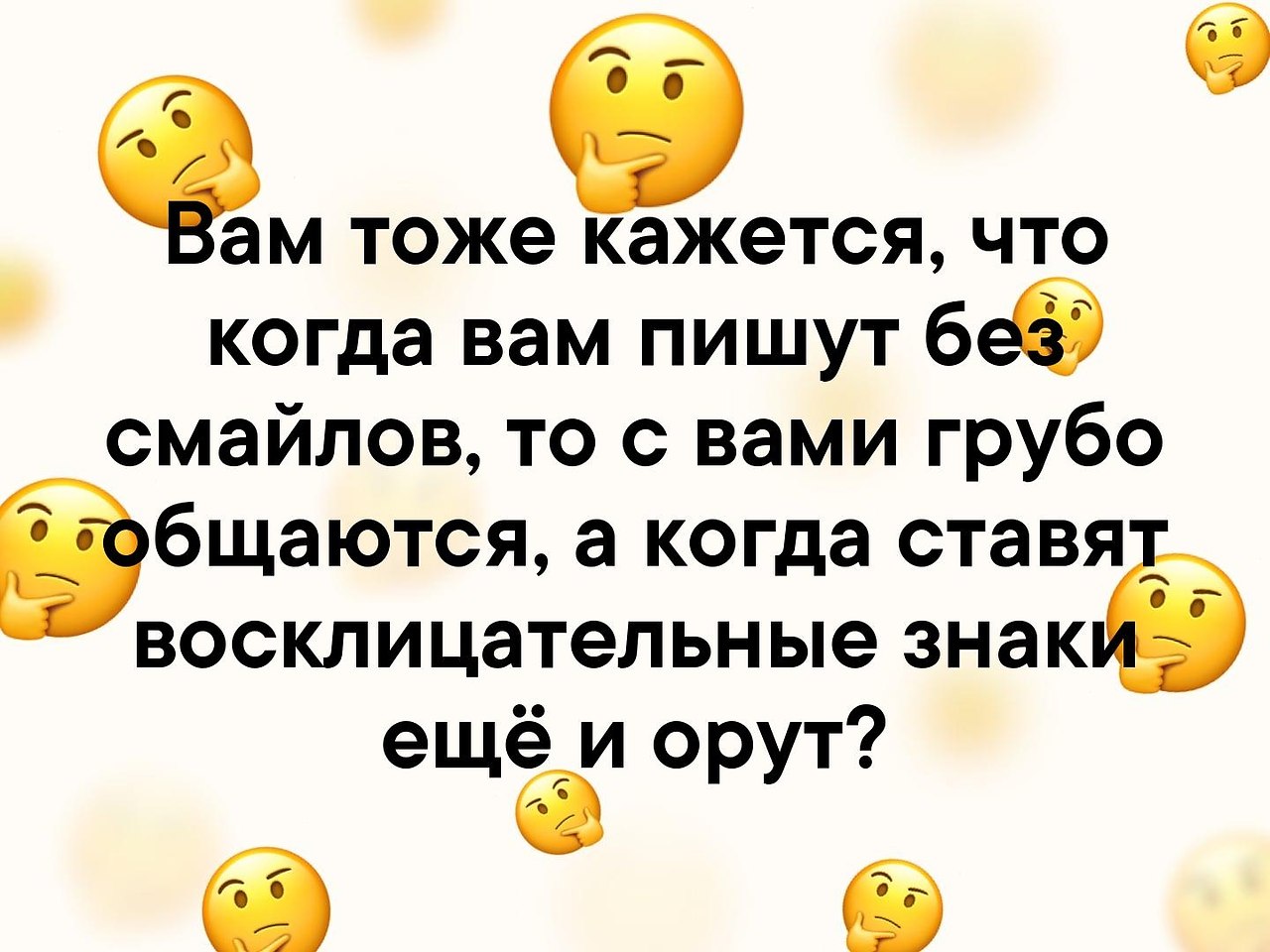 Вам тоже кажется, что когда вам пишут без смайлов, то с вами грубо общаются, а когда ставят восклицательные знаки ещё и орут?